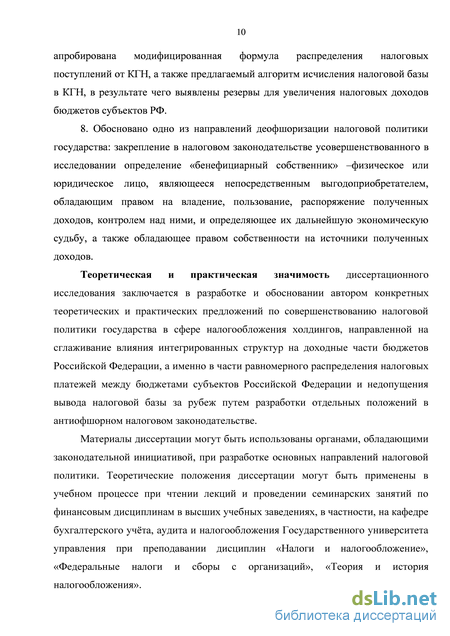 10

апробирована модифицированная формула распределения налоговых поступлений от КГН, а также предлагаемый алгоритм исчисления налоговой базы в КГН, в результате чего выявлены резервы для увеличения налоговых доходов бюджетов субъектов РФ.

8. Обосновано одно из направлений деофшоризации налоговой политики государства: закрепление в налоговом законодательстве усовершенствованного в исследовании определение «бенефициарный собственник» –физическое или юридическое лицо, являющееся непосредственным выгодоприобретателем, обладающим правом на владение, пользование, распоряжение полученных доходов, контролем над ними, и определяющее их дальнейшую экономическую судьбу, а также обладающее правом собственности на источники полученных доходов.

Теоретическая и практическая значимость диссертационного исследования заключается в разработке и обосновании автором конкретных теоретических и практических предложений по совершенствованию налоговой политики государства в сфере налогообложения холдингов, направленной на сглаживание влияния интегрированных структур на доходные части бюджетов Российской Федерации, а именно в части равномерного распределения налоговых платежей между бюджетами субъектов Российской Федерации и недопущения вывода налоговой базы за рубеж путем разработки отдельных положений в антиофшорном налоговом законодательстве.

Материалы диссертации могут быть использованы органами, обладающими законодательной инициативой, при разработке основных направлений налоговой политики. Теоретические положения диссертации могут быть применены в учебном процессе при чтении лекций и проведении семинарских занятий по финансовым дисциплинам в высших учебных заведениях, в частности, на кафедре бухгалтерского учёта, аудита и налогообложения Государственного университета управления при преподавании дисциплин «Налоги и налогообложение», «Федеральные налоги и сборы с организаций», «Теория и история налогообложения».

dsLib.net
библиотека диссертаций